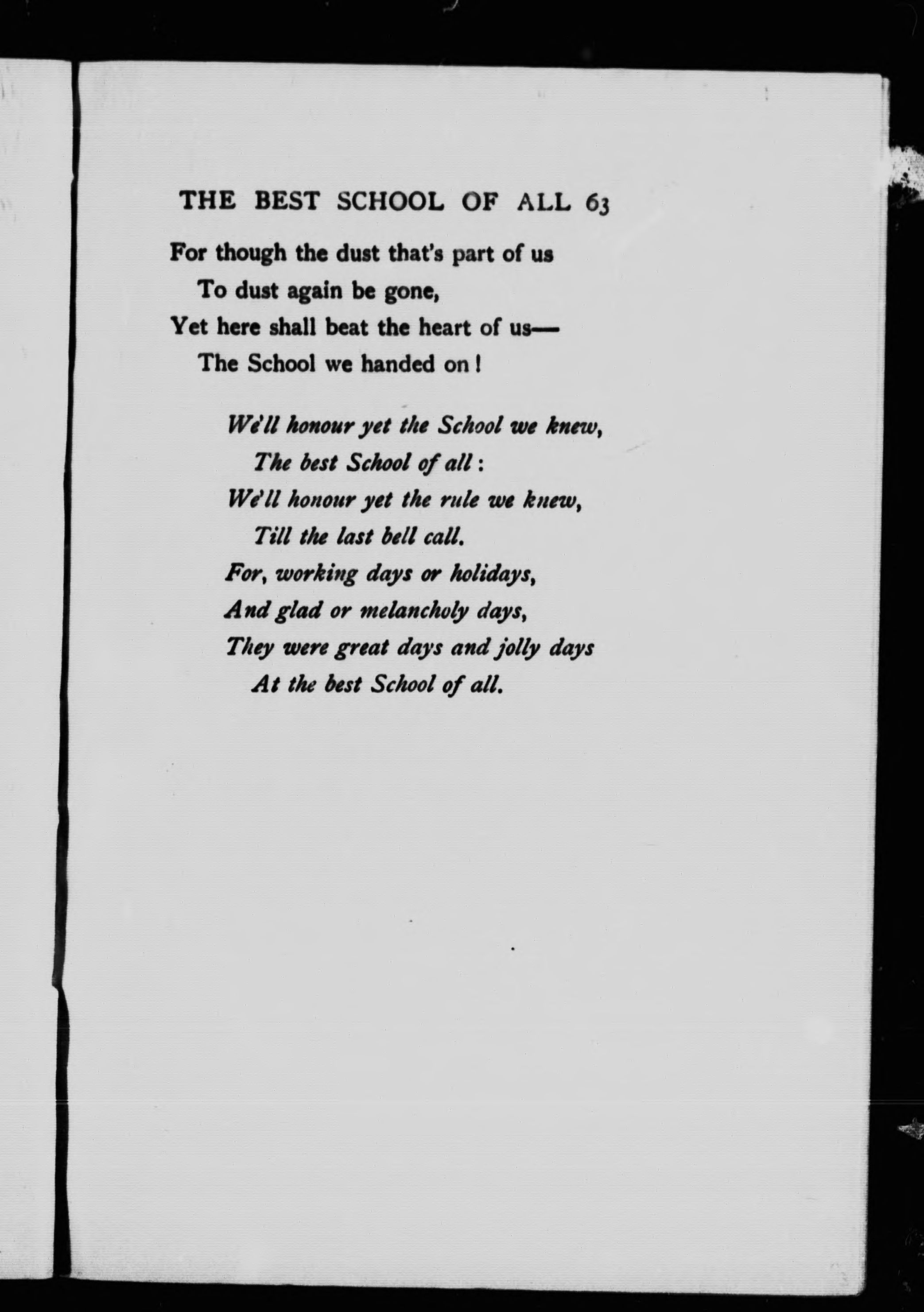 THE BEST SCHOOL OF ALL 63

For though the dust that's part of us
To dust again be gone,
Yet here shall beat the heart of us—
The School we handed on!

We'll honour yet the School we knew,
The best School of all:
We'll honour yet the rule we knew,
Till the last bell call.
For, working days or holidays,
And glad or melancholy days,
They were great days and jolly days
At the best School of all.